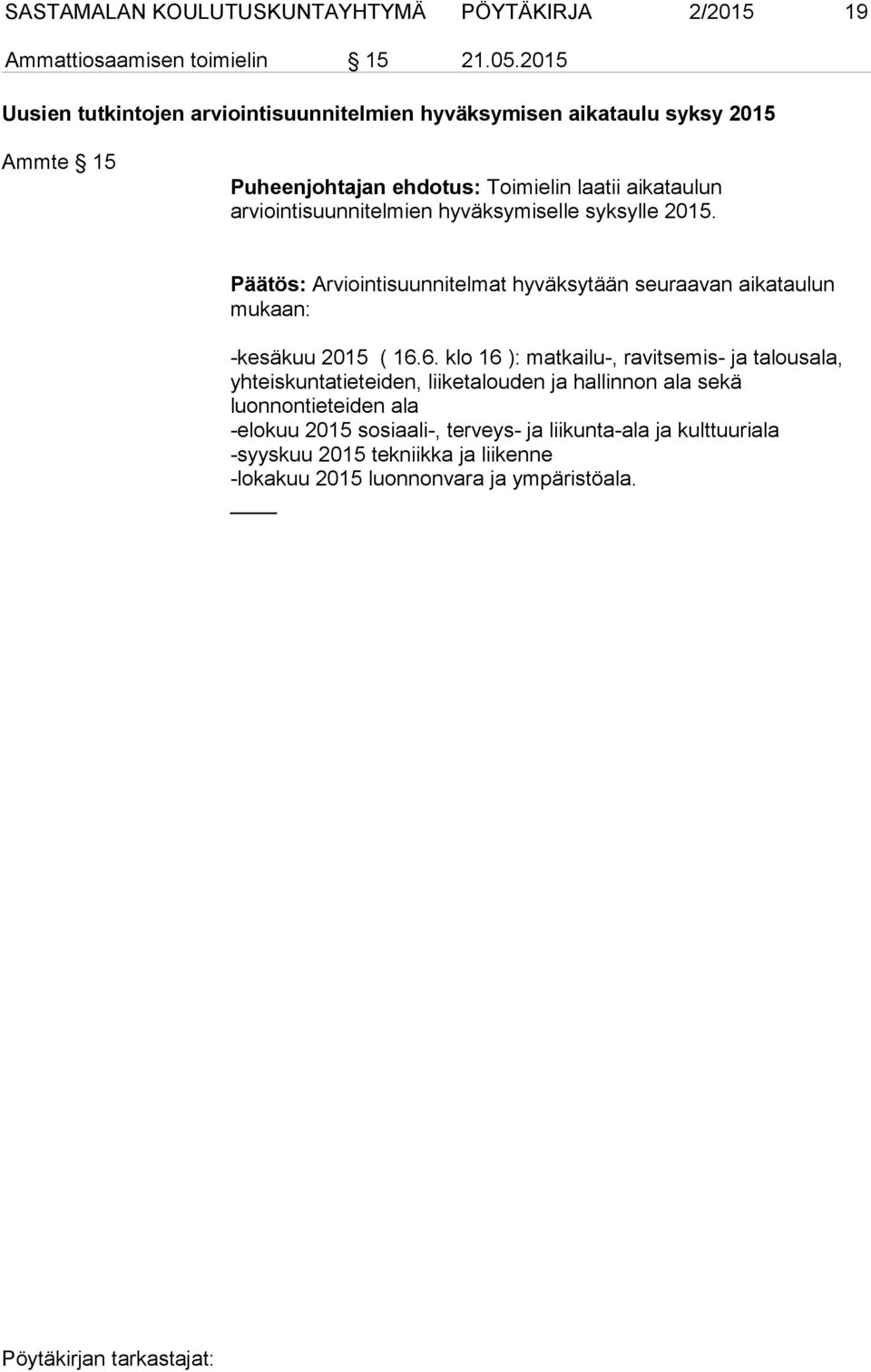 SASTAMALAN KOULUTUSKUNTAYHTYMÄ PÖYTÄKIRJA 2/2015 19

Ammattiosaamisen toimielin § 15 21.05.2015

Uusien tutkintojen arviointisuunnitelmien hyväksymisen aikataulu syksy 2015

Ammte § 15

Puheenjohtajan ehdotus: Toimielin laatii aikataulun arviointisuunnitelmien hyväksymiselle syksylle 2015.

Päätös: Arviointisuunnitelmat hyväksytään seuraavan aikataulun mukaan:

-kesäkuu 2015 ( 16.6. klo 16 ): matkailu-, ravitsemis- ja talousala, yhteiskuntatieteiden, liiketalouden ja hallinnon ala sekä luonnontieteiden ala
-elokuu 2015 sosiaali-, terveys- ja liikunta-ala ja kulttuuriala
-syyskuu 2015 tekniikka ja liikenne
-lokakuu 2015 luonnonvara ja ympäristöala.

Pöytäkirjan tarkastajat: